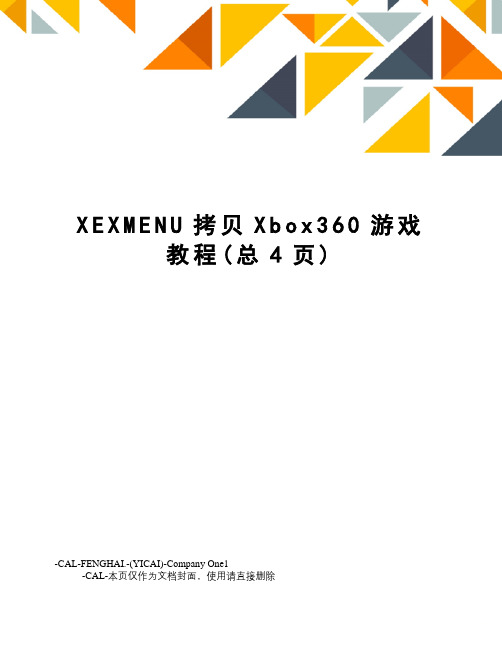 XEXMENU 拷贝 Xbox360 游戏教程(总 4 页)

-CAL-FENGHAI.-(YICAI)-Company One1
-CAL-本页仅作为文档封面，使用请直接删除